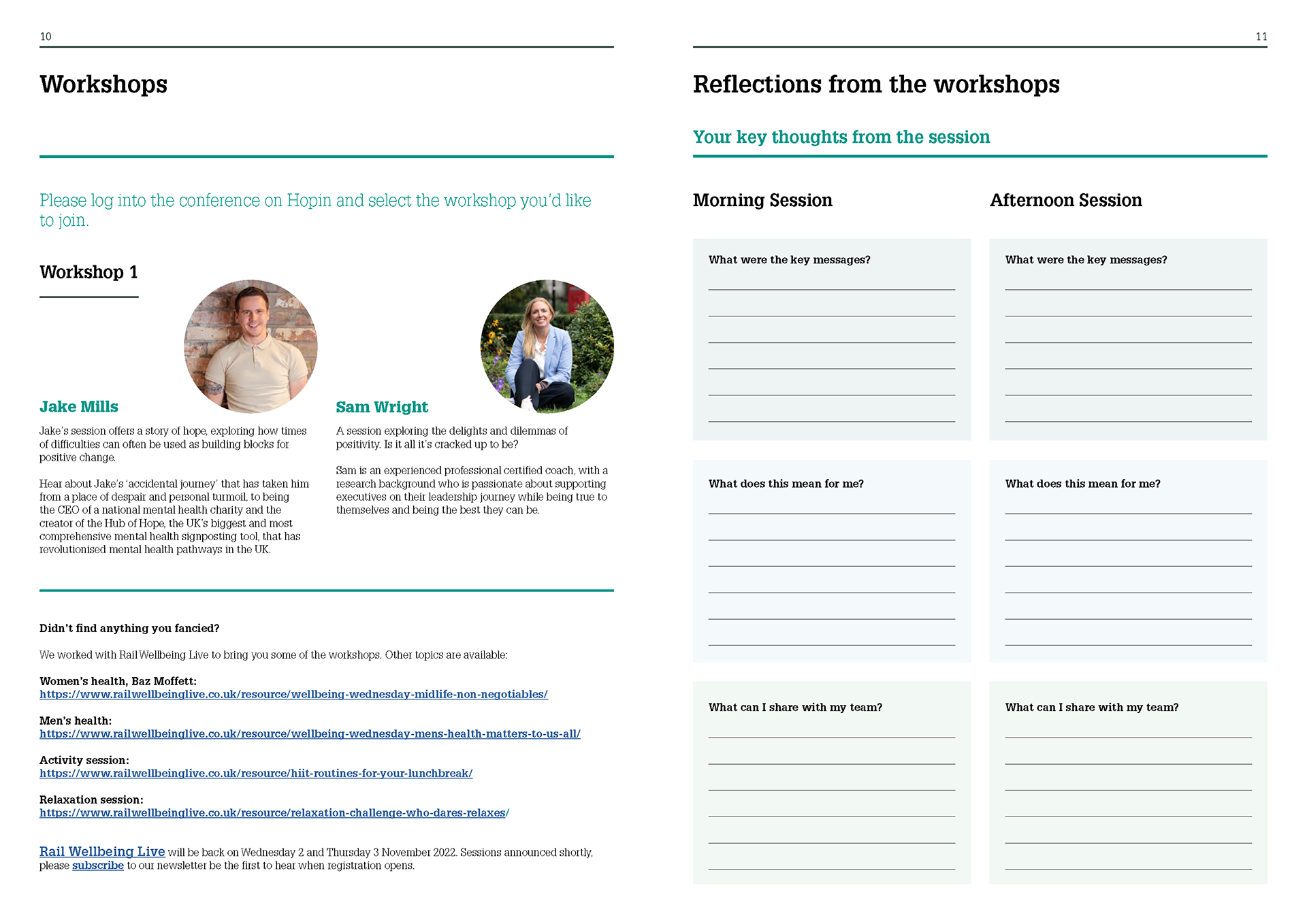 10

Workshops

Please log into the conference on Hopin and select the workshop you'd like to join.

Workshop 1

Jake Mills

Jake's session offers a story of hope, exploring how times of difficulties can often be used as building blocks for positive change.

Hear about Jake's 'accidental journey' that has taken him from a place of despair and personal turmoil, to being the CEO of a national mental health charity and the creator of the Hub of Hope, the UK's biggest and most comprehensive mental health signposting tool, that has revolutionised mental health pathways in the UK.

Sam Wright

A session exploring the delights and dilemmas of positivity. Is it all it's cracked up to be?

Sam is an experienced professional certified coach, with a research background who is passionate about supporting executives on their leadership journey while being true to themselves and being the best they can be.

Didn't find anything you fancied?

We worked with Rail Wellbeing Live to bring you some of the workshops. Other topics are available:

Women's health, Baz Moffett:
https://www.railwellbeinglive.co.uk/resource/wellbeing-wednesday-midlife-non-negotiables/

Men's health:
https://www.railwellbeinglive.co.uk/resource/wellbeing-wednesday-mens-health-matters-to-us-all/

Activity session:
https://www.railwellbeinglive.co.uk/resource/hiit-routines-for-your-lunchbreak/

Relaxation session:
https://www.railwellbeinglive.co.uk/resource/relaxation-challenge-who-dares-relaxes/

Rail Wellbeing Live will be back on Wednesday 2 and Thursday 3 November 2022. Sessions announced shortly, please subscribe to our newsletter be the first to hear when registration opens.

11

Reflections from the workshops

Your key thoughts from the session

Morning Session

What were the key messages?

What does this mean for me?

What can I share with my team?

Afternoon Session

What were the key messages?

What does this mean for me?

What can I share with my team?